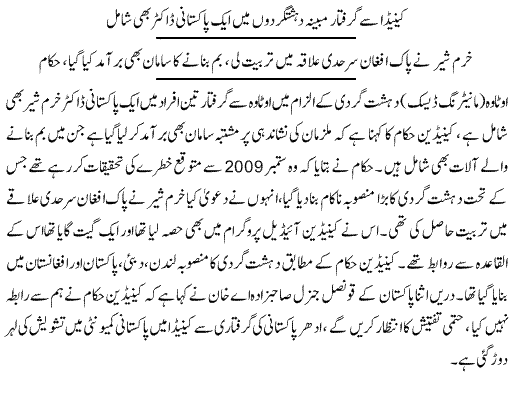 کینیڈا سے گرفتار مبینہ دہشتگردوں میں ایک پاکستانی ڈاکٹر بھی شامل

خرم شیر نے پاک افغان سرحدی علاقہ میں تربیت لی، بم بنانے کا سامان بھی برآمد کیا گیا، حکام

اوٹاوہ (مانیٹرنگ ڈیسک) دہشت گردی کے الزام میں اوٹاوہ سے گرفتار تین افراد میں ایک پاکستانی ڈاکٹر خرم شیر بھی شامل ہے، کینیڈین حکام کا کہنا ہے کہ ملزمان کی نشاندہی پر مشتبہ سامان بھی برآمد کر لیا گیا ہے جن میں بم بنانے والے آلات بھی شامل ہیں۔ حکام نے بتایا کہ وہ ستمبر 2009 سے متوقع خطرے کی تحقیقات کر رہے تھے جس کے تحت دہشت گردی کا بڑا منصوبہ ناکام بنا دیا گیا، انہوں نے دعویٰ کیا خرم شیر نے پاک افغان سرحدی علاقے میں تربیت حاصل کی تھی۔ اس نے کینیڈین آئیڈیل پروگرام میں بھی حصہ لیا تھا اور ایک گیت گایا تھا اس کے القاعدہ سے روابط تھے۔ کینیڈین حکام کے مطابق دہشت گردی کا منصوبہ لندن، دبئی، پاکستان اور افغانستان میں بنایا گیا تھا۔ دریں اثنا پاکستان کے قونصل جنرل صاحبزادہ اے خان نے کہا ہے کہ کینیڈین حکام نے ہم سے رابطہ نہیں کیا، حتمی تفتیش کا انتظار کریں گے، ادھر پاکستانی کی گرفتاری سے کینیڈا میں پاکستانی کمیونٹی میں تشویش کی لہر دوڑ گئی ہے۔